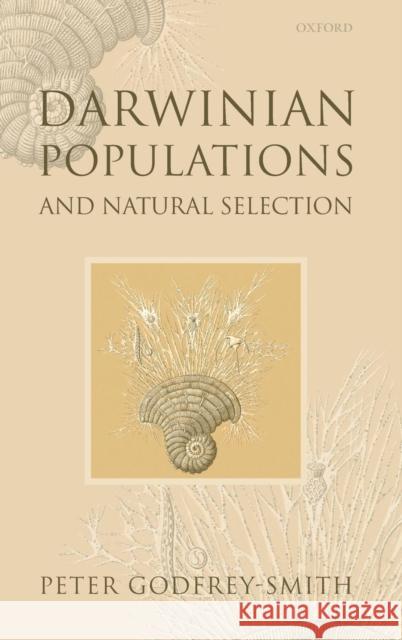 OXFORD

DARWINIAN POPULATIONS

AND NATURAL SELECTION

PETER GODFREY-SMITH